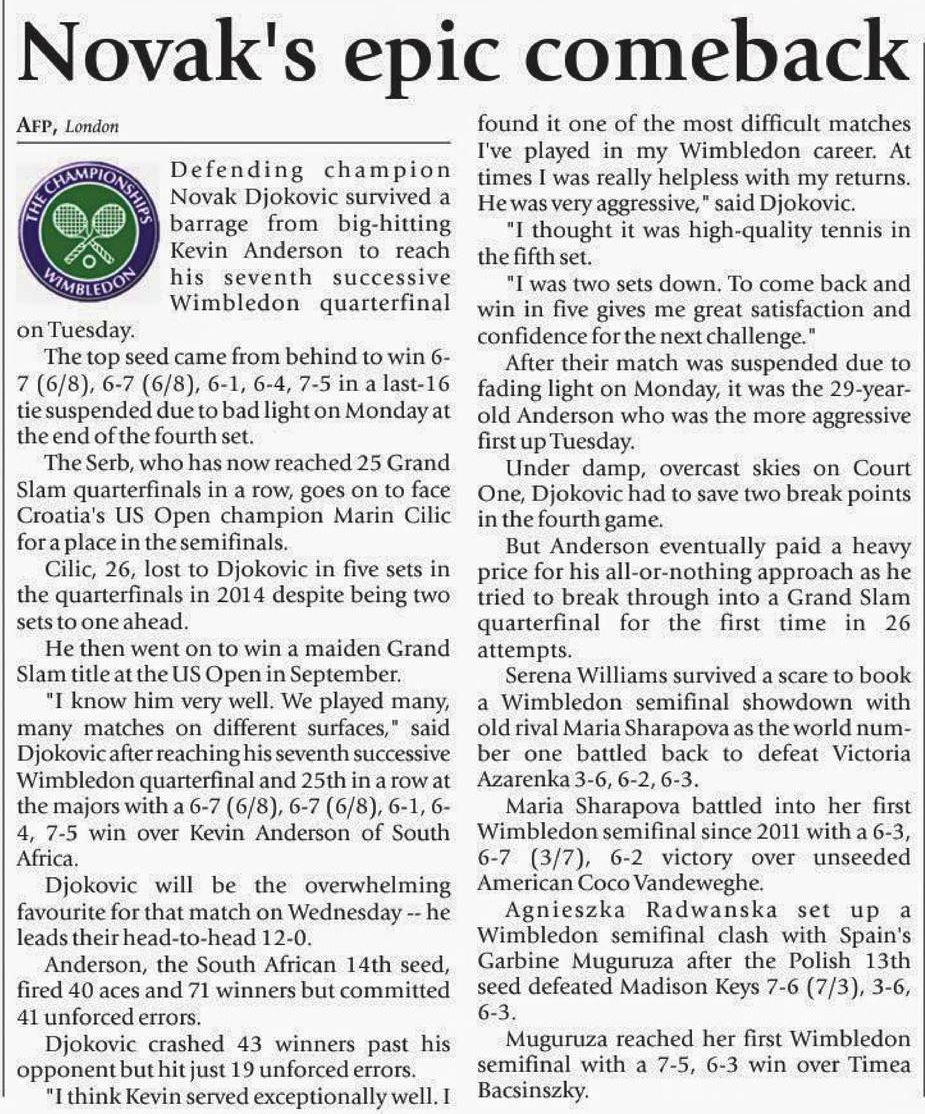 Novak's epic comeback

AFP, London

THE CHAMPIONSHIPS WIMBLEDON

Defending champion Novak Djokovic survived a barrage from big-hitting Kevin Anderson to reach his seventh successive Wimbledon quarterfinal on Tuesday.

The top seed came from behind to win 6-7 (6/8), 6-7 (6/8), 6-1, 6-4, 7-5 in a last-16 tie suspended due to bad light on Monday at the end of the fourth set.

The Serb, who has now reached 25 Grand Slam quarterfinals in a row, goes on to face Croatia's US Open champion Marin Cilic for a place in the semifinals.

Cilic, 26, lost to Djokovic in five sets in the quarterfinals in 2014 despite being two sets to one ahead.

He then went on to win a maiden Grand Slam title at the US Open in September.

"I know him very well. We played many, many matches on different surfaces," said Djokovic after reaching his seventh successive Wimbledon quarterfinal and 25th in a row at the majors with a 6-7 (6/8), 6-7 (6/8), 6-1, 6-4, 7-5 win over Kevin Anderson of South Africa.

Djokovic will be the overwhelming favourite for that match on Wednesday -- he leads their head-to-head 12-0.

Anderson, the South African 14th seed, fired 40 aces and 71 winners but committed 41 unforced errors.

Djokovic crashed 43 winners past his opponent but hit just 19 unforced errors.

"I think Kevin served exceptionally well. I found it one of the most difficult matches I've played in my Wimbledon career. At times I was really helpless with my returns. He was very aggressive," said Djokovic.

"I thought it was high-quality tennis in the fifth set.

"I was two sets down. To come back and win in five gives me great satisfaction and confidence for the next challenge."

After their match was suspended due to fading light on Monday, it was the 29-year-old Anderson who was the more aggressive first up Tuesday.

Under damp, overcast skies on Court One, Djokovic had to save two break points in the fourth game.

But Anderson eventually paid a heavy price for his all-or-nothing approach as he tried to break through into a Grand Slam quarterfinal for the first time in 26 attempts.

Serena Williams survived a scare to book a Wimbledon semifinal showdown with old rival Maria Sharapova as the world number one battled back to defeat Victoria Azarenka 3-6, 6-2, 6-3.

Maria Sharapova battled into her first Wimbledon semifinal since 2011 with a 6-3, 6-7 (3/7), 6-2 victory over unseeded American Coco Vandeweghe.

Agnieszka Radwanska set up a Wimbledon semifinal clash with Spain's Garbine Muguruza after the Polish 13th seed defeated Madison Keys 7-6 (7/3), 3-6, 6-3.

Muguruza reached her first Wimbledon semifinal with a 7-5, 6-3 win over Timea Bacsinszky.